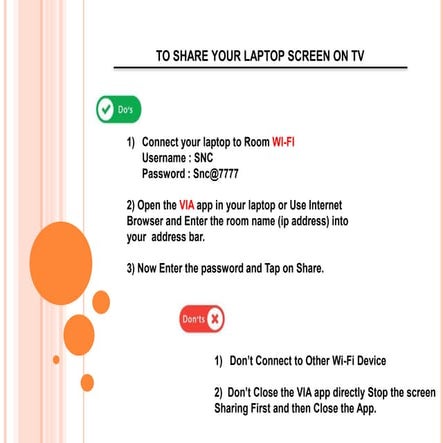 TO SHARE YOUR LAPTOP SCREEN ON TV

Do's

1) Connect your laptop to Room WI-FI
Username : SNC
Password : Snc@7777

2) Open the VIA app in your laptop or Use Internet Browser and Enter the room name (ip address) into your address bar.

3) Now Enter the password and Tap on Share.

Don'ts

1) Don't Connect to Other Wi-Fi Device

2) Don't Close the VIA app directly Stop the screen Sharing First and then Close the App.